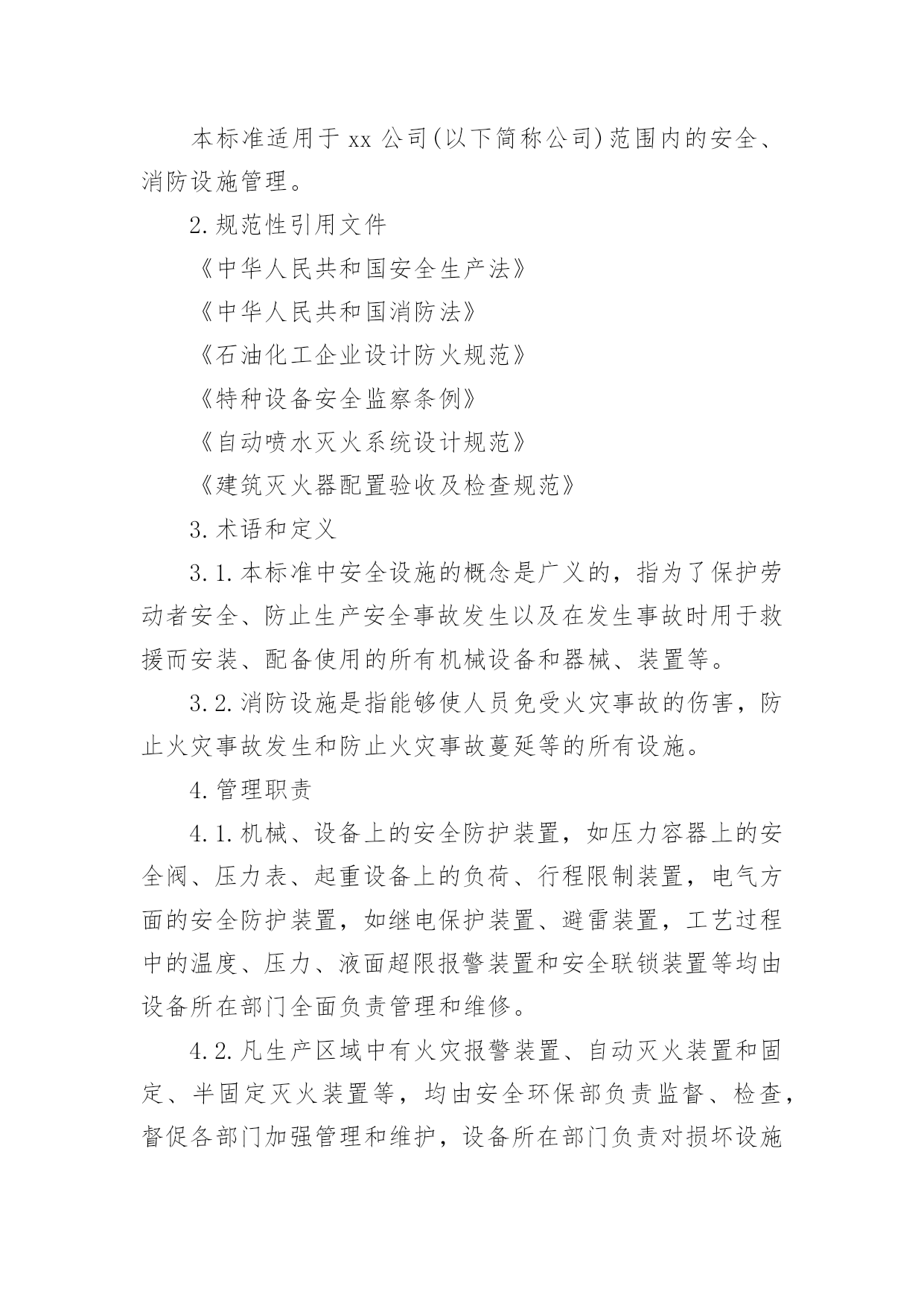 本标准适用于 xx 公司(以下简称公司)范围内的安全、消防设施管理。

2.规范性引用文件

《中华人民共和国安全生产法》

《中华人民共和国消防法》

《石油化工企业设计防火规范》

《特种设备安全监察条例》

《自动喷水灭火系统设计规范》

《建筑灭火器配置验收及检查规范》

3.术语和定义

3.1.本标准中安全设施的概念是广义的，指为了保护劳动者安全、防止生产安全事故发生以及在发生事故时用于救援而安装、配备使用的所有机械设备和器械、装置等。

3.2.消防设施是指能够使人员免受火灾事故的伤害，防止火灾事故发生和防止火灾事故蔓延等的所有设施。

4.管理职责

4.1.机械、设备上的安全防护装置，如压力容器上的安全阀、压力表、起重设备上的负荷、行程限制装置，电气方面的安全防护装置，如继电保护装置、避雷装置，工艺过程中的温度、压力、液面超限报警装置和安全联锁装置等均由设备所在部门全面负责管理和维修。

4.2.凡生产区域中有火灾报警装置、自动灭火装置和固定、半固定灭火装置等，均由安全环保部负责监督、检查，督促各部门加强管理和维护，设备所在部门负责对损坏设施